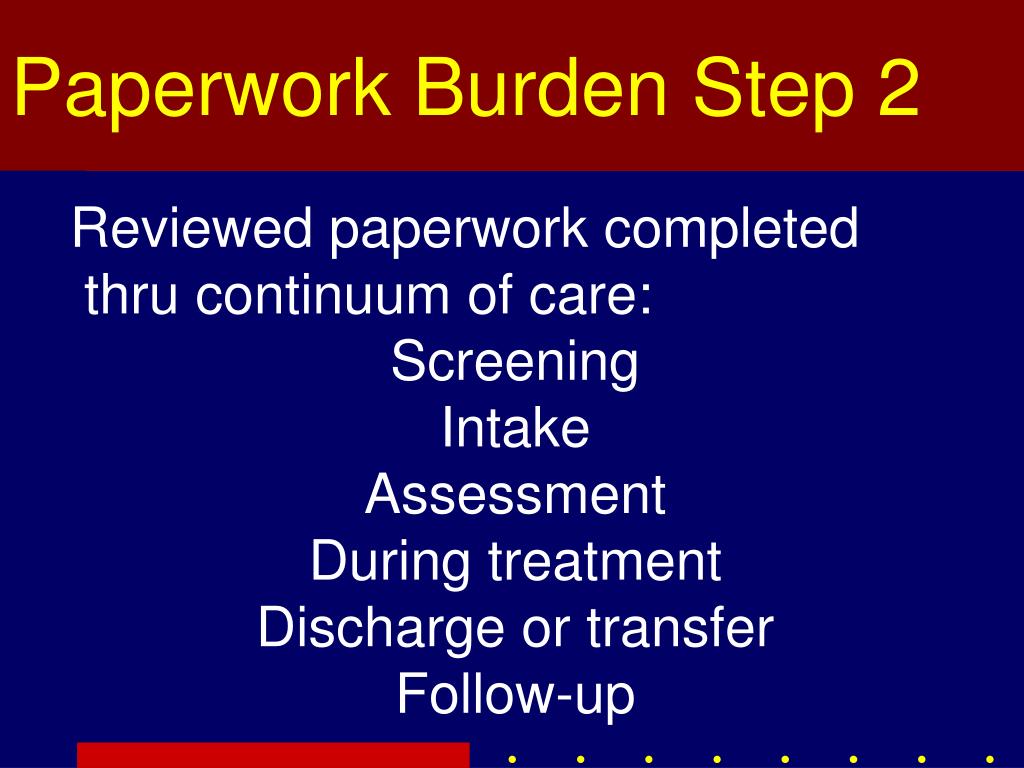 Paperwork Burden Step 2

Reviewed paperwork completed thru continuum of care:

Screening
Intake
Assessment
During treatment
Discharge or transfer
Follow-up